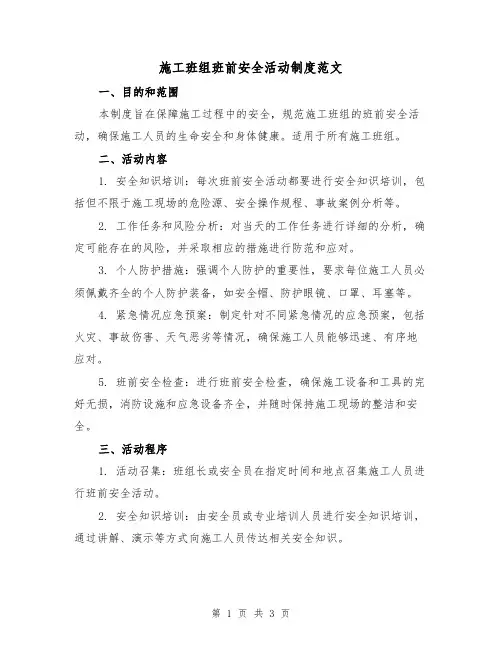 施工班组班前安全活动制度范文

一、目的和范围

本制度旨在保障施工过程中的安全，规范施工班组的班前安全活动，确保施工人员的生命安全和身体健康。适用于所有施工班组。

二、活动内容

1. 安全知识培训：每次班前安全活动都要进行安全知识培训，包括但不限于施工现场的危险源、安全操作规程、事故案例分析等。

2. 工作任务和风险分析：对当天的工作任务进行详细的分析，确定可能存在的风险，并采取相应的措施进行防范和应对。

3. 个人防护措施：强调个人防护的重要性，要求每位施工人员必须佩戴齐全的个人防护装备，如安全帽、防护眼镜、口罩、耳塞等。

4. 紧急情况应急预案：制定针对不同紧急情况的应急预案，包括火灾、事故伤害、天气恶劣等情况，确保施工人员能够迅速、有序地应对。

5. 班前安全检查：进行班前安全检查，确保施工设备和工具的完好无损，消防设施和应急设备齐全，并随时保持施工现场的整洁和安全。

三、活动程序

1. 活动召集：班组长或安全员在指定时间和地点召集施工人员进行班前安全活动。

2. 安全知识培训：由安全员或专业培训人员进行安全知识培训，通过讲解、演示等方式向施工人员传达相关安全知识。

第 1 页 共 3 页